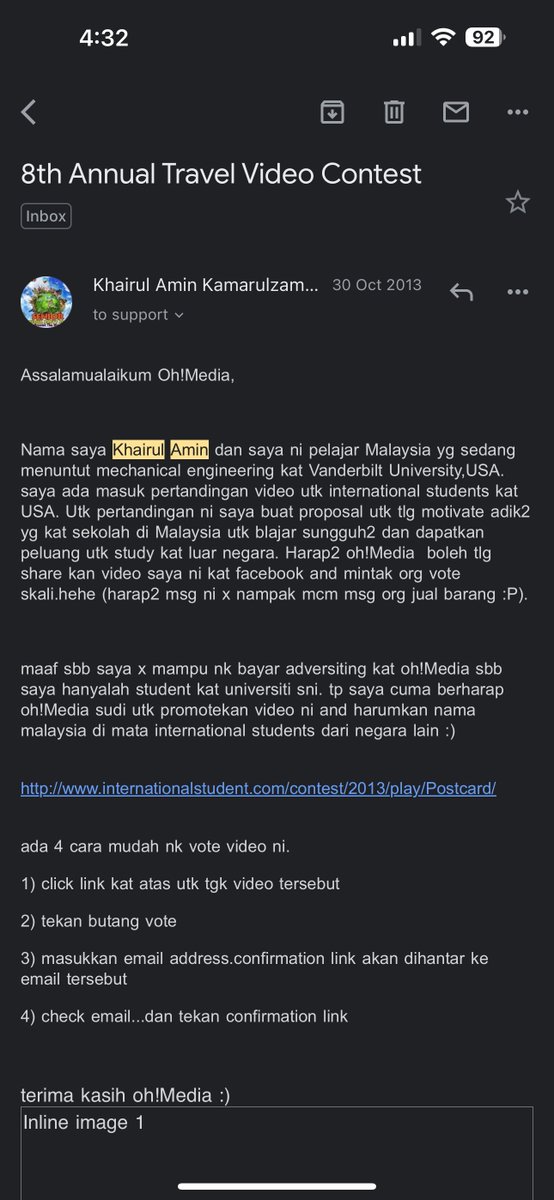 4:32

92

8th Annual Travel Video Contest

Inbox

Khairul Amin Kamarulzam... 30 Oct 2013

to support

Assalamualaikum Oh!Media,

Nama saya Khairul Amin dan saya ni pelajar Malaysia yg sedang menuntut mechanical engineering kat Vanderbilt University,USA. saya ada masuk pertandingan video utk international students kat USA. Utk pertandingan ni saya buat proposal utk tlg motivate adik2 yg kat sekolah di Malaysia utk blajar sungguh2 dan dapatkan peluang utk study kat luar negara. Harap2 oh!Media boleh tlg share kan video saya ni kat facebook and mintak org vote skali.hehe (harap2 msg ni x nampak mcm msg org jual barang :P).

maaf sbb saya x mampu nk bayar adversiting kat oh!Media sbb saya hanyalah student kat universiti sni. tp saya cuma berharap oh!Media sudi utk promotekan video ni and harumkan nama malaysia di mata international students dari negara lain :)

http://www.internationalstudent.com/contest/2013/play/Postcard/

ada 4 cara mudah nk vote video ni.

1) click link kat atas utk tgk video tersebut

2) tekan butang vote

3) masukkan email address.confirmation link akan dihantar ke email tersebut

4) check email...dan tekan confirmation link

terima kasih oh!Media :)

Inline image 1